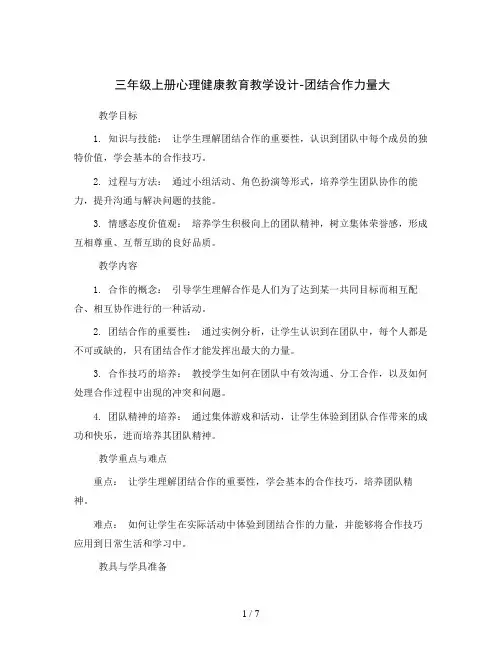 三年级上册心理健康教育教学设计-团结合作力量大

教学目标

1. 知识与技能： 让学生理解团结合作的重要性，认识到团队中每个成员的独特价值，学会基本的合作技巧。

2. 过程与方法： 通过小组活动、角色扮演等形式，培养学生团队协作的能力，提升沟通与解决问题的技能。

3. 情感态度价值观： 培养学生积极向上的团队精神，树立集体荣誉感，形成互相尊重、互帮互助的良好品质。

教学内容

1. 合作的概念： 引导学生理解合作是人们为了达到某一共同目标而相互配合、相互协作进行的一种活动。

2. 团结合作的重要性： 通过实例分析，让学生认识到在团队中，每个人都是不可或缺的，只有团结合作才能发挥出最大的力量。

3. 合作技巧的培养： 教授学生如何在团队中有效沟通、分工合作，以及如何处理合作过程中出现的冲突和问题。

4. 团队精神的培养： 通过集体游戏和活动，让学生体验到团队合作带来的成功和快乐，进而培养其团队精神。

教学重点与难点

重点： 让学生理解团结合作的重要性，学会基本的合作技巧，培养团队精神。

难点： 如何让学生在实际活动中体验到团结合作的力量，并能够将合作技巧应用到日常生活和学习中。

教具与学具准备

1 / 7